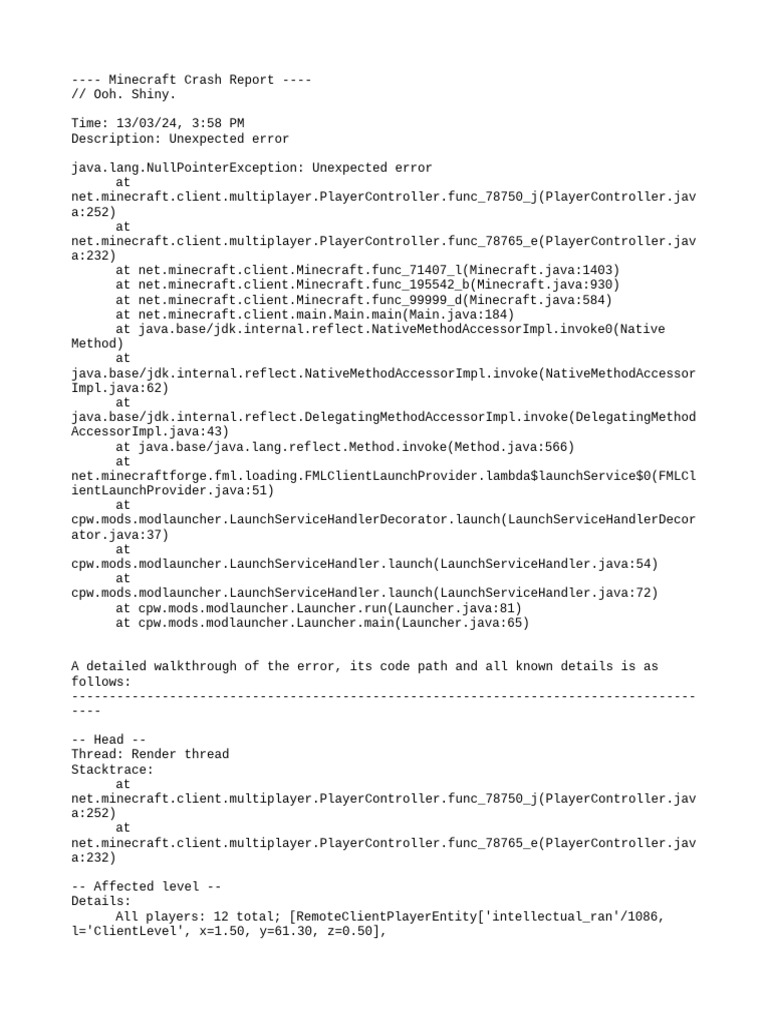 ---- Minecraft Crash Report ----
// Ooh. Shiny.

Time: 13/03/24, 3:58 PM
Description: Unexpected error

java.lang.NullPointerException: Unexpected error
at net.minecraft.client.multiplayer.PlayerController.func_78750_j(PlayerController.java:252)
at net.minecraft.client.multiplayer.PlayerController.func_78765_e(PlayerController.java:232)
at net.minecraft.client.Minecraft.func_71407_l(Minecraft.java:1403)
at net.minecraft.client.Minecraft.func_195542_b(Minecraft.java:930)
at net.minecraft.client.Minecraft.func_99999_d(Minecraft.java:584)
at net.minecraft.client.main.Main.main(Main.java:184)
at java.base/jdk.internal.reflect.NativeMethodAccessorImpl.invoke0(Native Method)
at java.base/jdk.internal.reflect.NativeMethodAccessorImpl.invoke(NativeMethodAccessorImpl.java:62)
at java.base/jdk.internal.reflect.DelegatingMethodAccessorImpl.invoke(DelegatingMethodAccessorImpl.java:43)
at java.base/java.lang.reflect.Method.invoke(Method.java:566)
at net.minecraftforge.fml.loading.FMLClientLaunchProvider.lambda$launchService$0(FMLClientLaunchProvider.java:51)
at cpw.mods.modlauncher.LaunchServiceHandlerDecorator.launch(LaunchServiceHandlerDecorator.java:37)
at cpw.mods.modlauncher.LaunchServiceHandler.launch(LaunchServiceHandler.java:54)
at cpw.mods.modlauncher.LaunchServiceHandler.launch(LaunchServiceHandler.java:72)
at cpw.mods.modlauncher.Launcher.run(Launcher.java:81)
at cpw.mods.modlauncher.Launcher.main(Launcher.java:65)


A detailed walkthrough of the error, its code path and all known details is as follows:
---------------------------------------------------------------------------------------

-- Head --
Thread: Render thread
Stacktrace:
at net.minecraft.client.multiplayer.PlayerController.func_78750_j(PlayerController.java:252)
at net.minecraft.client.multiplayer.PlayerController.func_78765_e(PlayerController.java:232)

-- Affected level --
Details:
All players: 12 total; [RemoteClientPlayerEntity['intellectual_ran'/1086, l='ClientLevel', x=1.50, y=61.30, z=0.50],